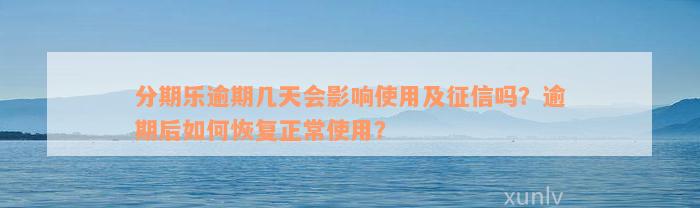 分期乐逾期几天会影响使用及征信吗？逾期后如何恢复正常使用？

xunlv